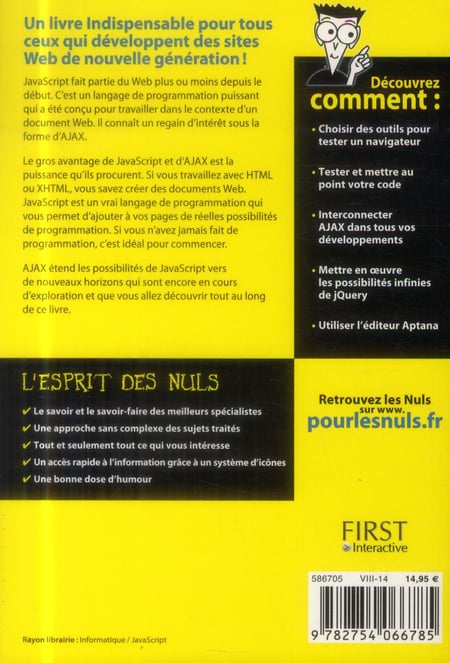 Un livre Indispensable pour tous ceux qui développent des sites Web de nouvelle génération !

JavaScript fait partie du Web plus ou moins depuis le début. C'est un langage de programmation puissant qui a été conçu pour travailler dans le contexte d'un document Web. Il connaît un regain d'intérêt sous la forme d'AJAX.

Le gros avantage de JavaScript et d'AJAX est la puissance qu'ils procurent. Si vous travaillez avec HTML ou XHTML, vous savez créer des documents Web. JavaScript est un vrai langage de programmation qui vous permet d'ajouter à vos pages de réelles possibilités de programmation. Si vous n'avez jamais fait de programmation, c'est idéal pour commencer.

AJAX étend les possibilités de JavaScript vers de nouveaux horizons qui sont encore en cours d'exploration et que vous allez découvrir tout au long de ce livre.

Découvrez comment :

• Choisir des outils pour tester un navigateur

• Tester et mettre au point votre code

• Interconnecter AJAX dans tous vos développements

• Mettre en œuvre les possibilités infinies de jQuery

• Utiliser l'éditeur Aptana

L'ESPRIT DES NULS

✔ Le savoir et le savoir-faire des meilleurs spécialistes
✔ Une approche sans complexe des sujets traités
✔ Tout et seulement tout ce qui vous intéresse
✔ Un accès rapide à l'information grâce à un système d'icônes
✔ Une bonne dose d'humour

Retrouvez les Nuls sur www.
pourlesnuls.fr

FIRST Interactive

586705 VIII-14 14,95 €

9 782754 066785

Rayon librairie : Informatique / JavaScript